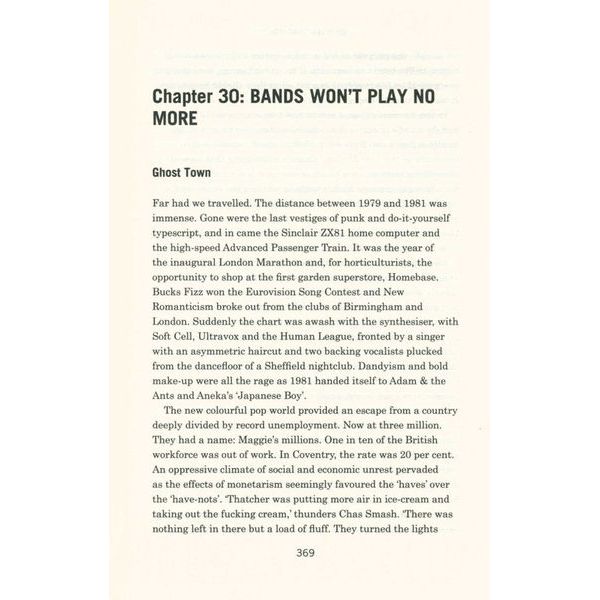 Chapter 30: BANDS WON'T PLAY NO MORE

Ghost Town

Far had we travelled. The distance between 1979 and 1981 was immense. Gone were the last vestiges of punk and do-it-yourself typescript, and in came the Sinclair ZX81 home computer and the high-speed Advanced Passenger Train. It was the year of the inaugural London Marathon and, for horticulturists, the opportunity to shop at the first garden superstore, Homebase. Bucks Fizz won the Eurovision Song Contest and New Romanticism broke out from the clubs of Birmingham and London. Suddenly the chart was awash with the synthesiser, with Soft Cell, Ultravox and the Human League, fronted by a singer with an asymmetric haircut and two backing vocalists plucked from the dancefloor of a Sheffield nightclub. Dandyism and bold make-up were all the rage as 1981 handed itself to Adam & the Ants and Aneka's 'Japanese Boy'.

The new colourful pop world provided an escape from a country deeply divided by record unemployment. Now at three million. They had a name: Maggie's millions. One in ten of the British workforce was out of work. In Coventry, the rate was 20 per cent. An oppressive climate of social and economic unrest pervaded as the effects of monetarism seemingly favoured the 'haves' over the 'have-nots'. 'Thatcher was putting more air in ice-cream and taking out the fucking cream,' thunders Chas Smash. 'There was nothing left in there but a load of fluff. They turned the lights

369